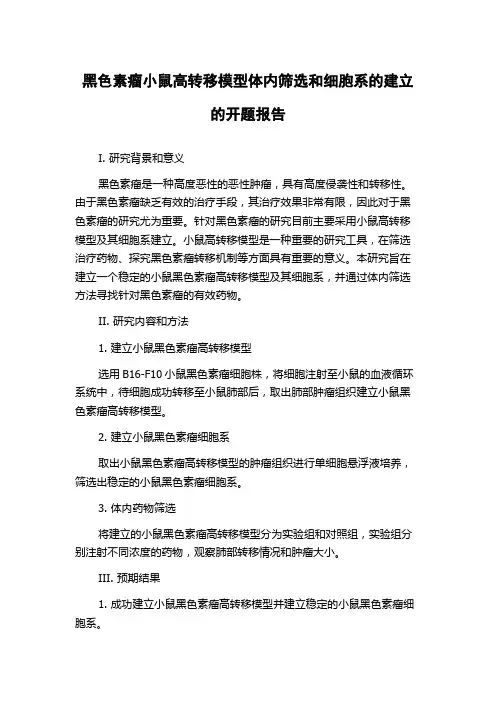 黑色素瘤小鼠高转移模型体内筛选和细胞系的建立的开题报告

I. 研究背景和意义

黑色素瘤是一种高度恶性的恶性肿瘤，具有高度侵袭性和转移性。由于黑色素瘤缺乏有效的治疗手段，其治疗效果非常有限，因此对于黑色素瘤的研究尤为重要。针对黑色素瘤的研究目前主要采用小鼠高转移模型及其细胞系建立。小鼠高转移模型是一种重要的研究工具，在筛选治疗药物、探究黑色素瘤转移机制等方面具有重要的意义。本研究旨在建立一个稳定的小鼠黑色素瘤高转移模型及其细胞系，并通过体内筛选方法寻找针对黑色素瘤的有效药物。

II. 研究内容和方法

1. 建立小鼠黑色素瘤高转移模型

选用 B16-F10 小鼠黑色素瘤细胞株，将细胞注射至小鼠的血液循环系统中，待细胞成功转移至小鼠肺部后，取出肺部肿瘤组织建立小鼠黑色素瘤高转移模型。

2. 建立小鼠黑色素瘤细胞系

取出小鼠黑色素瘤高转移模型的肿瘤组织进行单细胞悬浮液培养，筛选出稳定的小鼠黑色素瘤细胞系。

3. 体内药物筛选

将建立的小鼠黑色素瘤高转移模型分为实验组和对照组，实验组分别注射不同浓度的药物，观察肺部转移情况和肿瘤大小。

III. 预期结果

1. 成功建立小鼠黑色素瘤高转移模型并建立稳定的小鼠黑色素瘤细胞系。